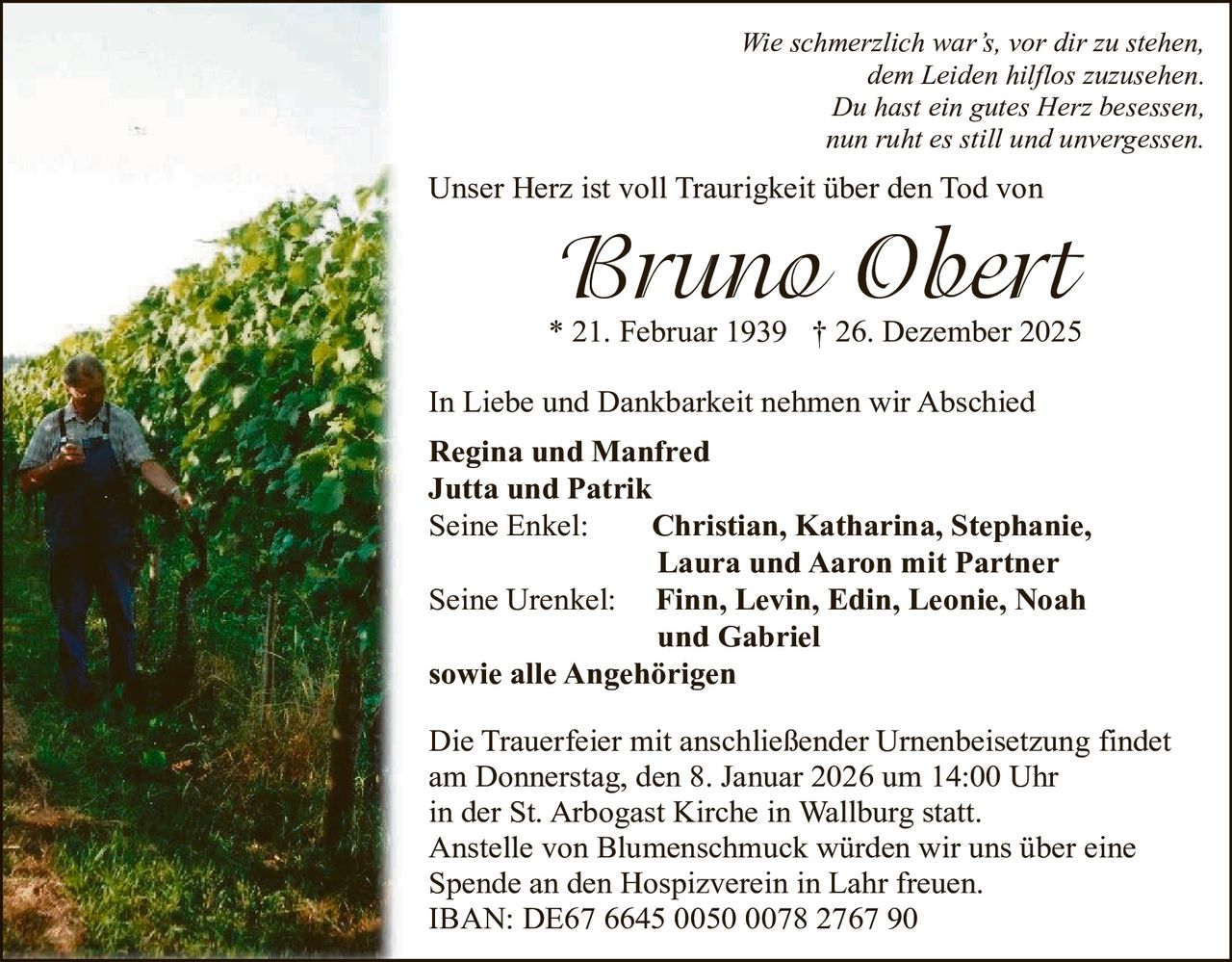 Wie schmerzlich war's, vor dir zu stehen,
dem Leiden hilflos zuzusehen.
Du hast ein gutes Herz besessen,
nun ruht es still und unvergessen.

Unser Herz ist voll Traurigkeit über den Tod von

Bruno Obert

* 21. Februar 1939 † 26. Dezember 2025

In Liebe und Dankbarkeit nehmen wir Abschied

Regina und Manfred
Jutta und Patrik
Seine Enkel: Christian, Katharina, Stephanie, Laura und Aaron mit Partner
Seine Urenkel: Finn, Levin, Edin, Leonie, Noah und Gabriel
sowie alle Angehörigen

Die Trauerfeier mit anschließender Urnenbeisetzung findet am Donnerstag, den 8. Januar 2026 um 14:00 Uhr in der St. Arbogast Kirche in Wallburg statt.
Anstelle von Blumenschmuck würden wir uns über eine Spende an den Hospizverein in Lahr freuen.
IBAN: DE67 6645 0050 0078 2767 90